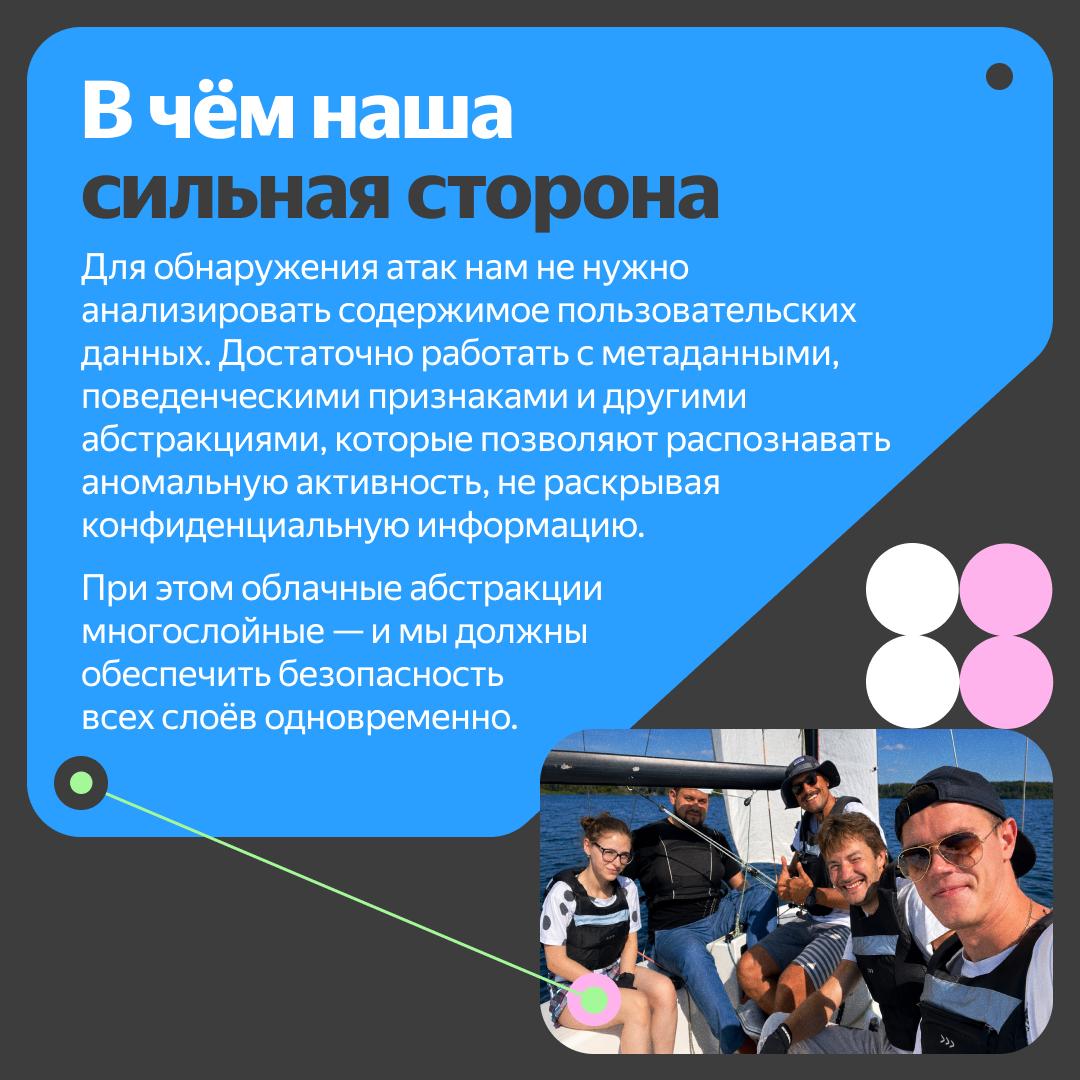 В чём наша сильная сторона

Для обнаружения атак нам не нужно анализировать содержимое пользовательских данных. Достаточно работать с метаданными, поведенческими признаками и другими абстракциями, которые позволяют распознавать аномальную активность, не раскрывая конфиденциальную информацию.

При этом облачные абстракции многослойные — и мы должны обеспечить безопасность всех слоёв одновременно.